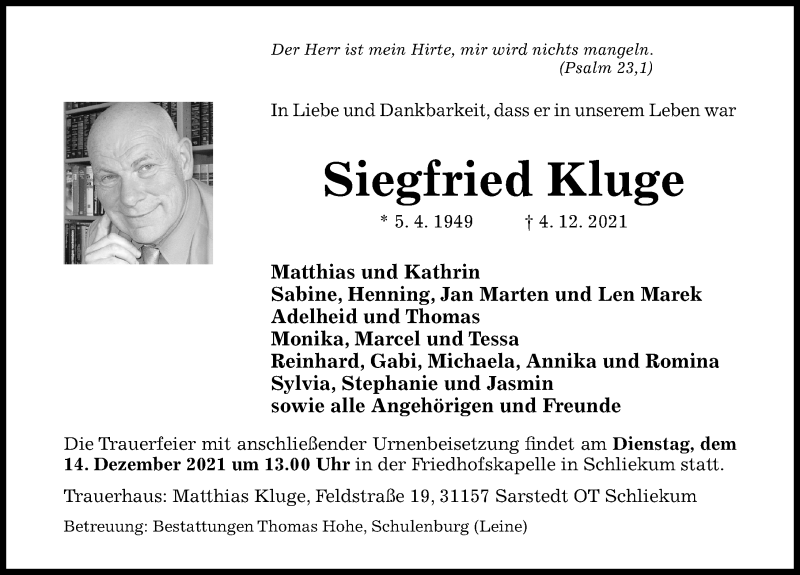 Der Herr ist mein Hirte, mir wird nichts mangeln.
(Psalm 23,1)

In Liebe und Dankbarkeit, dass er in unserem Leben war

Siegfried Kluge

* 5. 4. 1949 † 4. 12. 2021

Matthias und Kathrin
Sabine, Henning, Jan Marten und Len Marek
Adelheid und Thomas
Monika, Marcel und Tessa
Reinhard, Gabi, Michaela, Annika und Romina
Sylvia, Stephanie und Jasmin
sowie alle Angehörigen und Freunde

Die Trauerfeier mit anschließender Urnenbeisetzung findet am Dienstag, dem 14. Dezember 2021 um 13.00 Uhr in der Friedhofskapelle in Schliekum statt.

Trauerhaus: Matthias Kluge, Feldstraße 19, 31157 Sarstedt OT Schliekum

Betreuung: Bestattungen Thomas Hohe, Schulenburg (Leine)